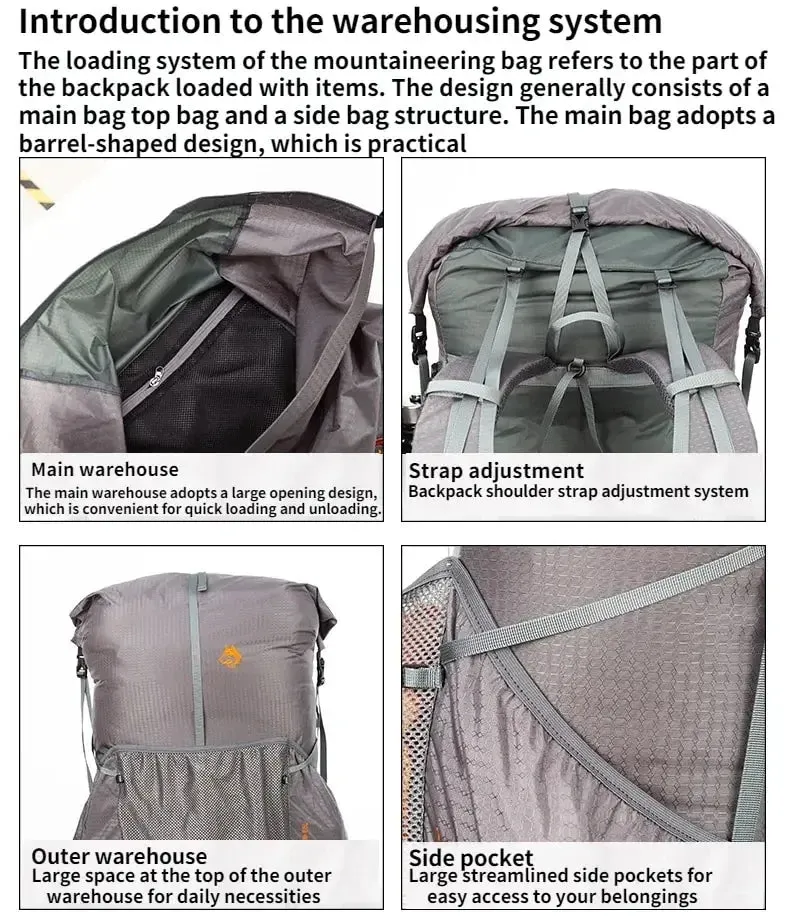 Introduction to the warehousing system

The loading system of the mountaineering bag refers to the part of the backpack loaded with items. The design generally consists of a main bag top bag and a side bag structure. The main bag adopts a barrel-shaped design, which is practical

Main warehouse
The main warehouse adopts a large opening design, which is convenient for quick loading and unloading.

Strap adjustment
Backpack shoulder strap adjustment system

Outer warehouse
Large space at the top of the outer warehouse for daily necessities

Side pocket
Large streamlined side pockets for easy access to your belongings